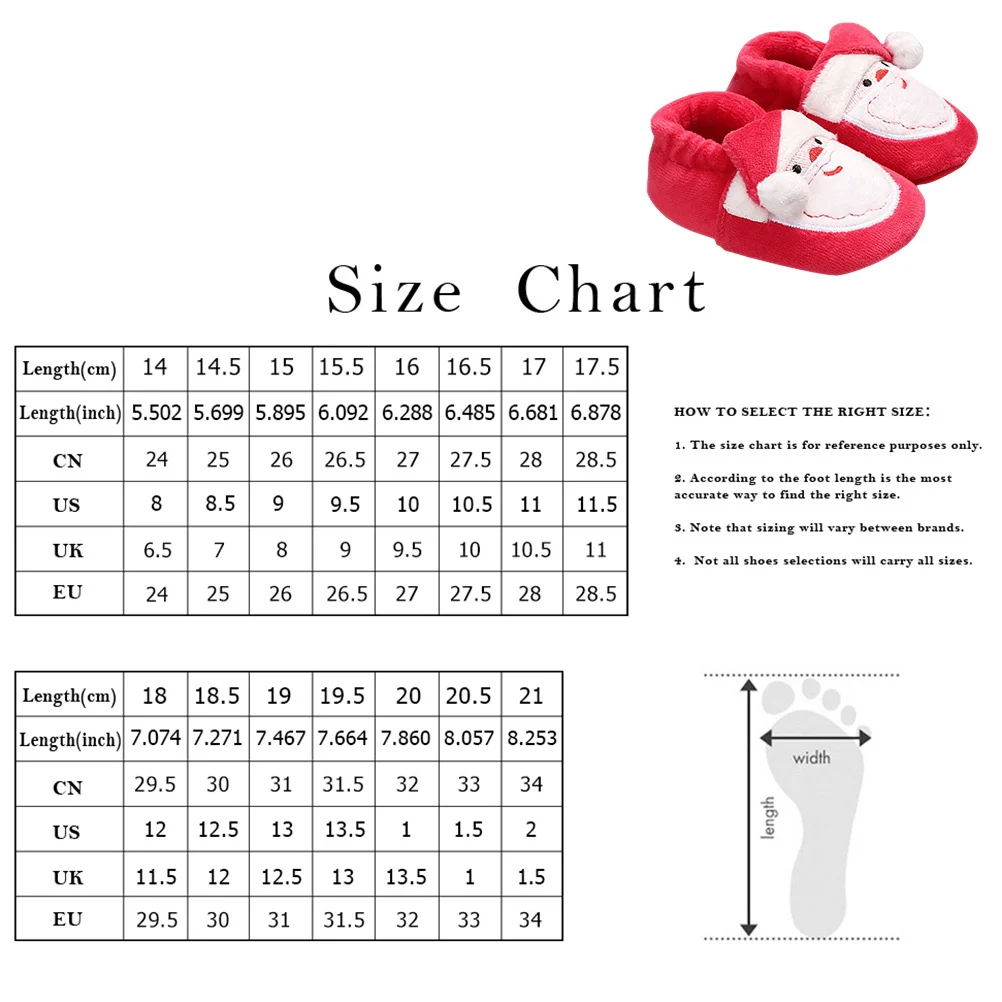 Size Chart

| Length(cm) | 14 | 14.5 | 15 | 15.5 | 16 | 16.5 | 17 | 17.5 |
|---|---|---|---|---|---|---|---|---|
| Length(inch) | 5.502 | 5.699 | 5.895 | 6.092 | 6.288 | 6.485 | 6.681 | 6.878 |
| CN | 24 | 25 | 26 | 26.5 | 27 | 27.5 | 28 | 28.5 |
| US | 8 | 8.5 | 9 | 9.5 | 10 | 10.5 | 11 | 11.5 |
| UK | 6.5 | 7 | 8 | 9 | 9.5 | 10 | 10.5 | 11 |
| EU | 24 | 25 | 26 | 26.5 | 27 | 27.5 | 28 | 28.5 |

HOW TO SELECT THE RIGHT SIZE:

1. The size chart is for reference purposes only.

2. According to the foot length is the most accurate way to find the right size.

3. Note that sizing will vary between brands.

4. Not all shoes selections will carry all sizes.

| Length(cm) | 18 | 18.5 | 19 | 19.5 | 20 | 20.5 | 21 |
|---|---|---|---|---|---|---|---|
| Length(inch) | 7.074 | 7.271 | 7.467 | 7.664 | 7.860 | 8.057 | 8.253 |
| CN | 29.5 | 30 | 31 | 31.5 | 32 | 33 | 34 |
| US | 12 | 12.5 | 13 | 13.5 | 1 | 1.5 | 2 |
| UK | 11.5 | 12 | 12.5 | 13 | 13.5 | 1 | 1.5 |
| EU | 29.5 | 30 | 31 | 31.5 | 32 | 33 | 34 |

width
length